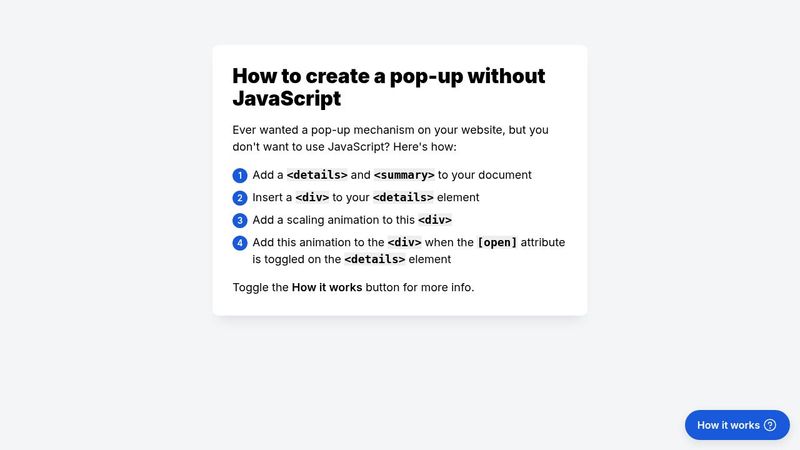 How to create a pop-up without JavaScript

Ever wanted a pop-up mechanism on your website, but you don't want to use JavaScript? Here's how:

1 Add a <details> and <summary> to your document

2 Insert a <div> to your <details> element

3 Add a scaling animation to this <div>

4 Add this animation to the <div> when the [open] attribute is toggled on the <details> element

Toggle the How it works button for more info.

How it works ?